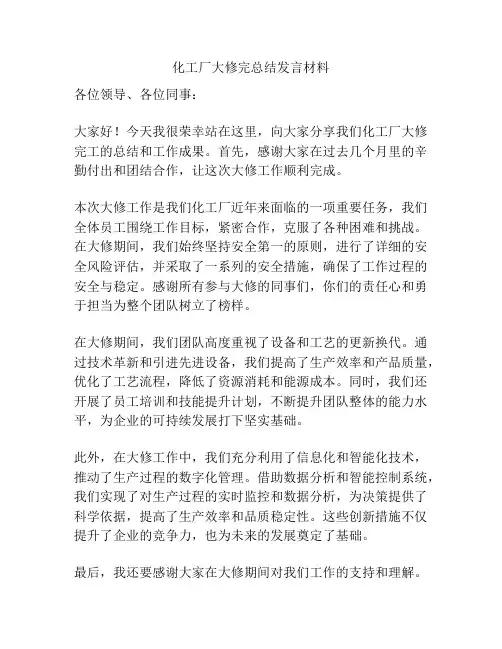 化工厂大修完总结发言材料

各位领导、各位同事：

大家好！今天我很荣幸站在这里，向大家分享我们化工厂大修完工的总结和工作成果。首先，感谢大家在过去几个月里的辛勤付出和团结合作，让这次大修工作顺利完成。

本次大修工作是我们化工厂近年来面临的一项重要任务，我们全体员工围绕工作目标，紧密合作，克服了各种困难和挑战。在大修期间，我们始终坚持安全第一的原则，进行了详细的安全风险评估，并采取了一系列的安全措施，确保了工作过程的安全与稳定。感谢所有参与大修的同事们，你们的责任心和勇于担当为整个团队树立了榜样。

在大修期间，我们团队高度重视了设备和工艺的更新换代。通过技术革新和引进先进设备，我们提高了生产效率和产品质量，优化了工艺流程，降低了资源消耗和能源成本。同时，我们还开展了员工培训和技能提升计划，不断提升团队整体的能力水平，为企业的可持续发展打下坚实基础。

此外，在大修工作中，我们充分利用了信息化和智能化技术，推动了生产过程的数字化管理。借助数据分析和智能控制系统，我们实现了对生产过程的实时监控和数据分析，为决策提供了科学依据，提高了生产效率和品质稳定性。这些创新措施不仅提升了企业的竞争力，也为未来的发展奠定了基础。

最后，我还要感谢大家在大修期间对我们工作的支持和理解。